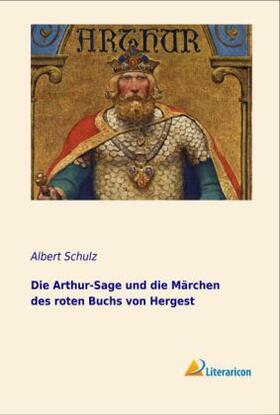 ARTHUR

Albert Schulz

Die Arthur-Sage und die Märchen des roten Buchs von Hergest

Literaricon